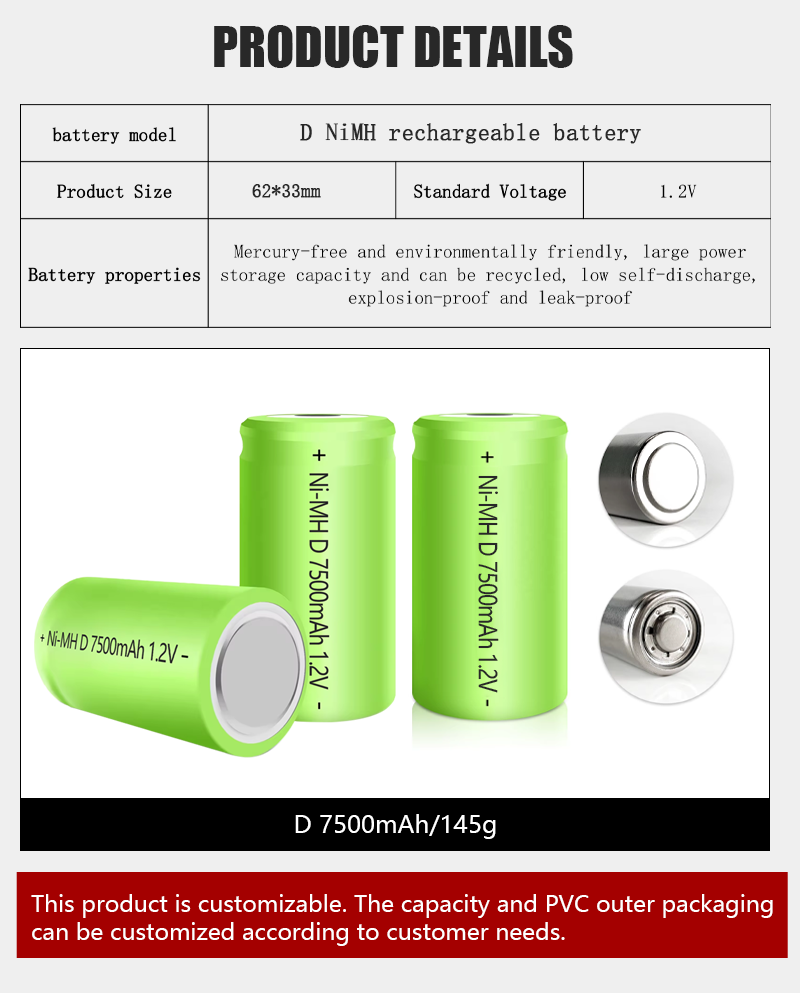 PRODUCT DETAILS

| battery model | D NiMH rechargeable battery | | |
|---|---|---|---|
| Product Size | 62*33mm | Standard Voltage | 1.2V |
| Battery properties | Mercury-free and environmentally friendly, large power storage capacity and can be recycled, low self-discharge, explosion-proof and leak-proof | | |

+ Ni-MH D 7500mAh 1.2V -

+ Ni-MH D 7500mAh 1.2V -

+ Ni-MH D 7500mAh 1.2V -

D 7500mAh/145g

This product is customizable. The capacity and PVC outer packaging can be customized according to customer needs.